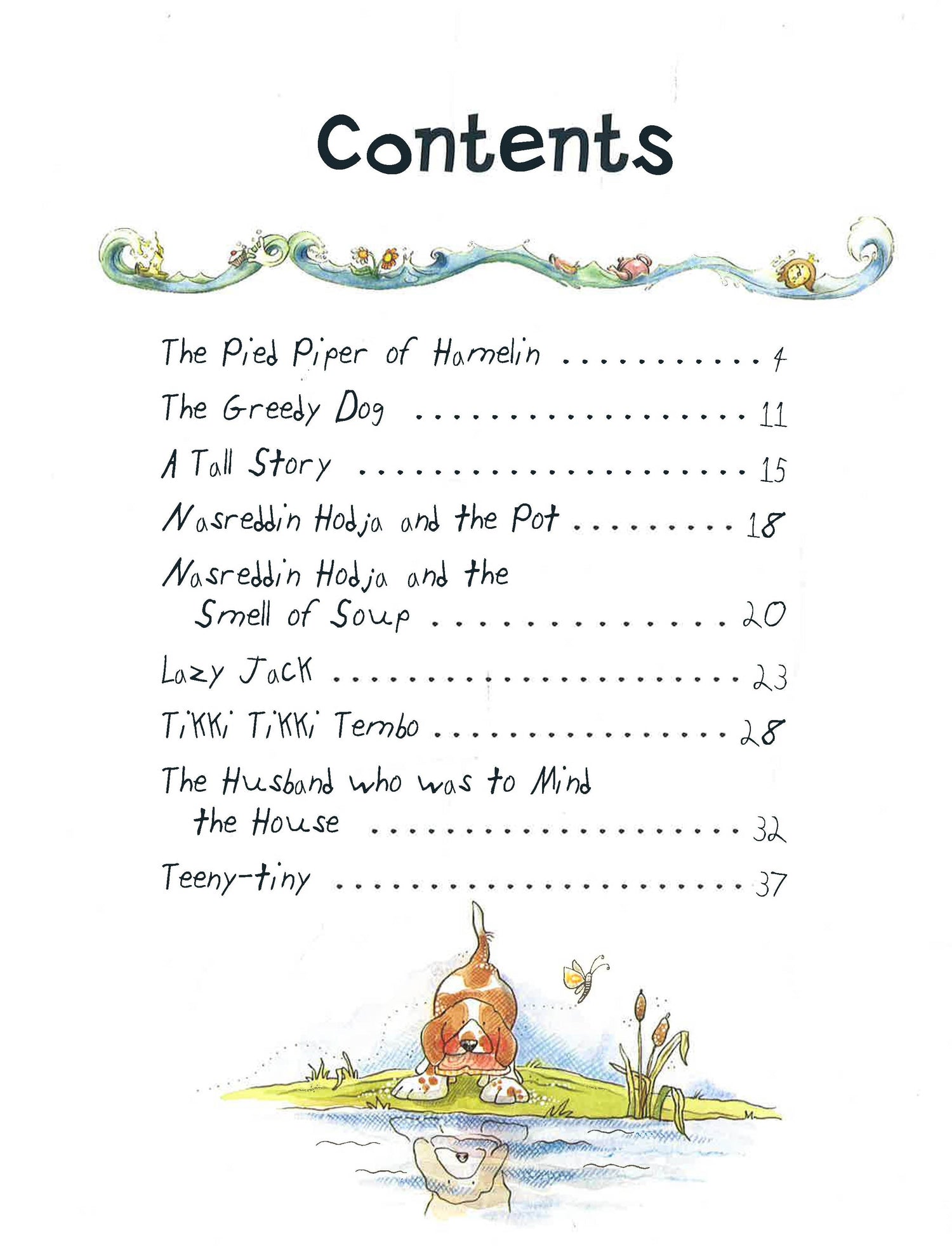 Contents

The Pied Piper of Hamelin 4

The Greedy Dog 11

A Tall Story 15

Nasreddin Hodja and the Pot 18

Nasreddin Hodja and the Smell of Soup 20

Lazy Jack 23

Tikki Tikki Tembo 28

The Husband who was to Mind the House 32

Teeny-tiny 37